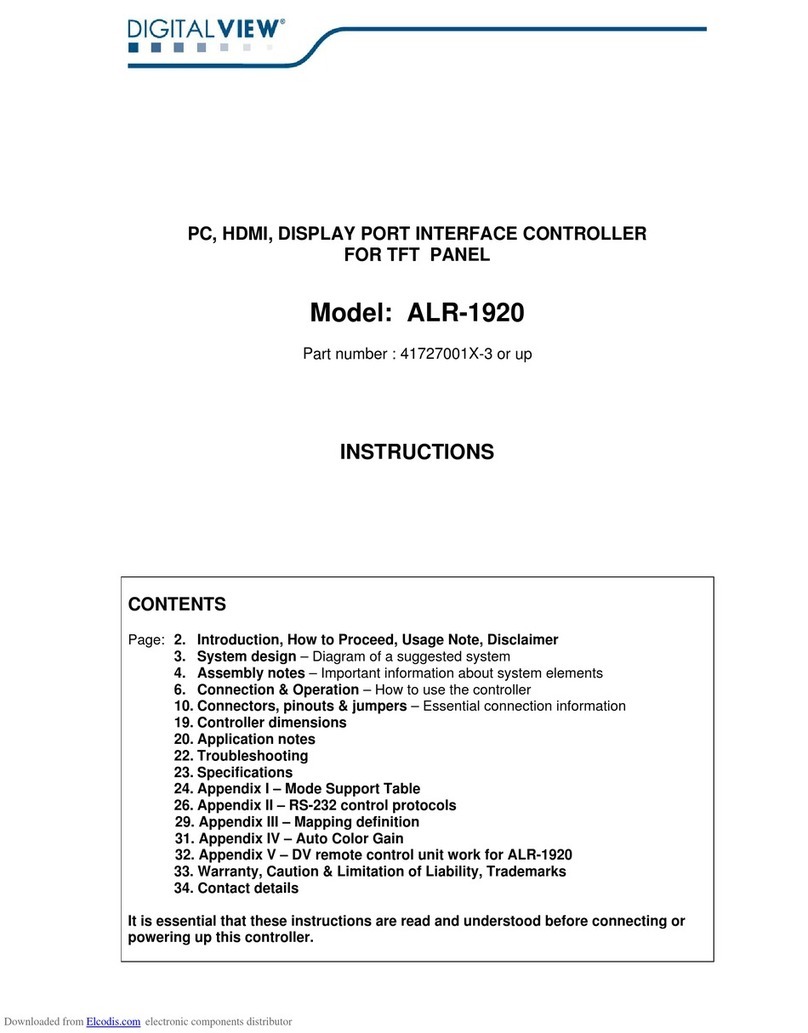 DIGITALVIEW®

PC, HDMI, DISPLAY PORT INTERFACE CONTROLLER
FOR TFT PANEL

Model: ALR-1920

Part number : 41727001X-3 or up

INSTRUCTIONS

CONTENTS

Page: 2. Introduction, How to Proceed, Usage Note, Disclaimer
3. System design – Diagram of a suggested system
4. Assembly notes – Important information about system elements
6. Connection & Operation – How to use the controller
10. Connectors, pinouts & jumpers – Essential connection information
19. Controller dimensions
20. Application notes
22. Troubleshooting
23. Specifications
24. Appendix I – Mode Support Table
26. Appendix II – RS-232 control protocols
29. Appendix III – Mapping definition
31. Appendix IV – Auto Color Gain
32. Appendix V – DV remote control unit work for ALR-1920
33. Warranty, Caution & Limitation of Liability, Trademarks
34. Contact details

It is essential that these instructions are read and understood before connecting or powering up this controller.

Downloaded from Elcodis.com electronic components distributor